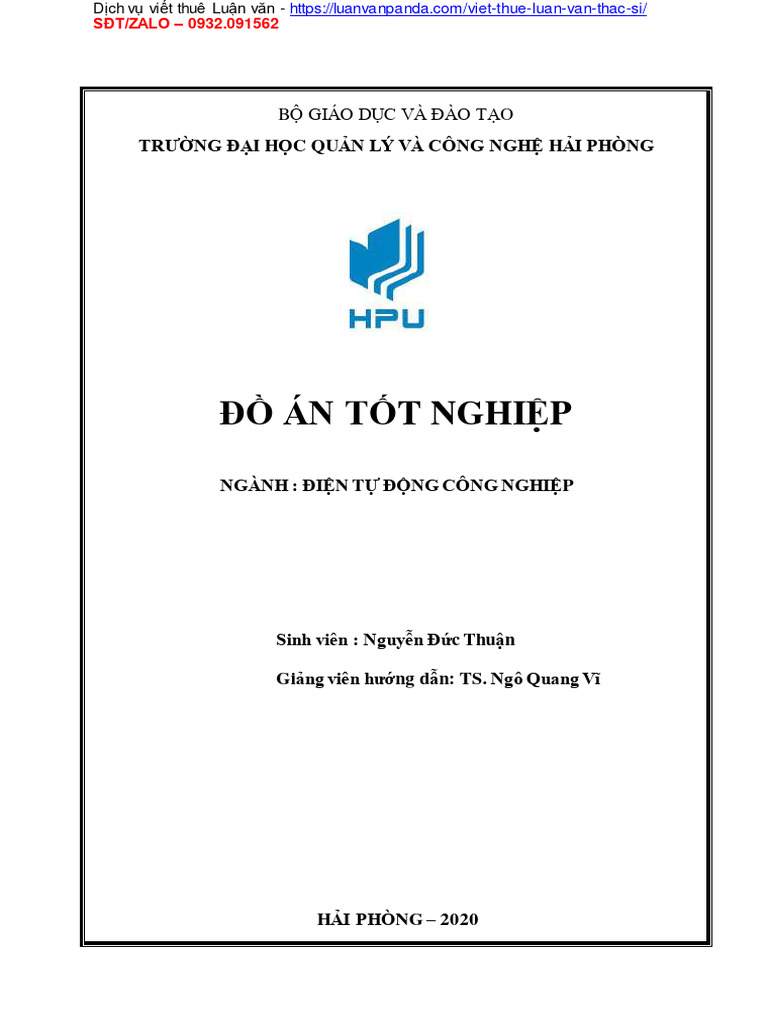 Dịch vụ viết thuê Luận văn - https://luanvanpanda.com/viet-thue-luan-van-thac-si/
SĐT/ZALO – 0932.091562

BỘ GIÁO DỤC VÀ ĐÀO TẠO
TRƯỜNG ĐẠI HỌC QUẢN LÝ VÀ CÔNG NGHỆ HẢI PHÒNG

HPU

ĐỒ ÁN TỐT NGHIỆP

NGÀNH : ĐIỆN TỰ ĐỘNG CÔNG NGHIỆP

Sinh viên : Nguyễn Đức Thuận
Giảng viên hướng dẫn: TS. Ngô Quang Vĩ

HẢI PHÒNG – 2020